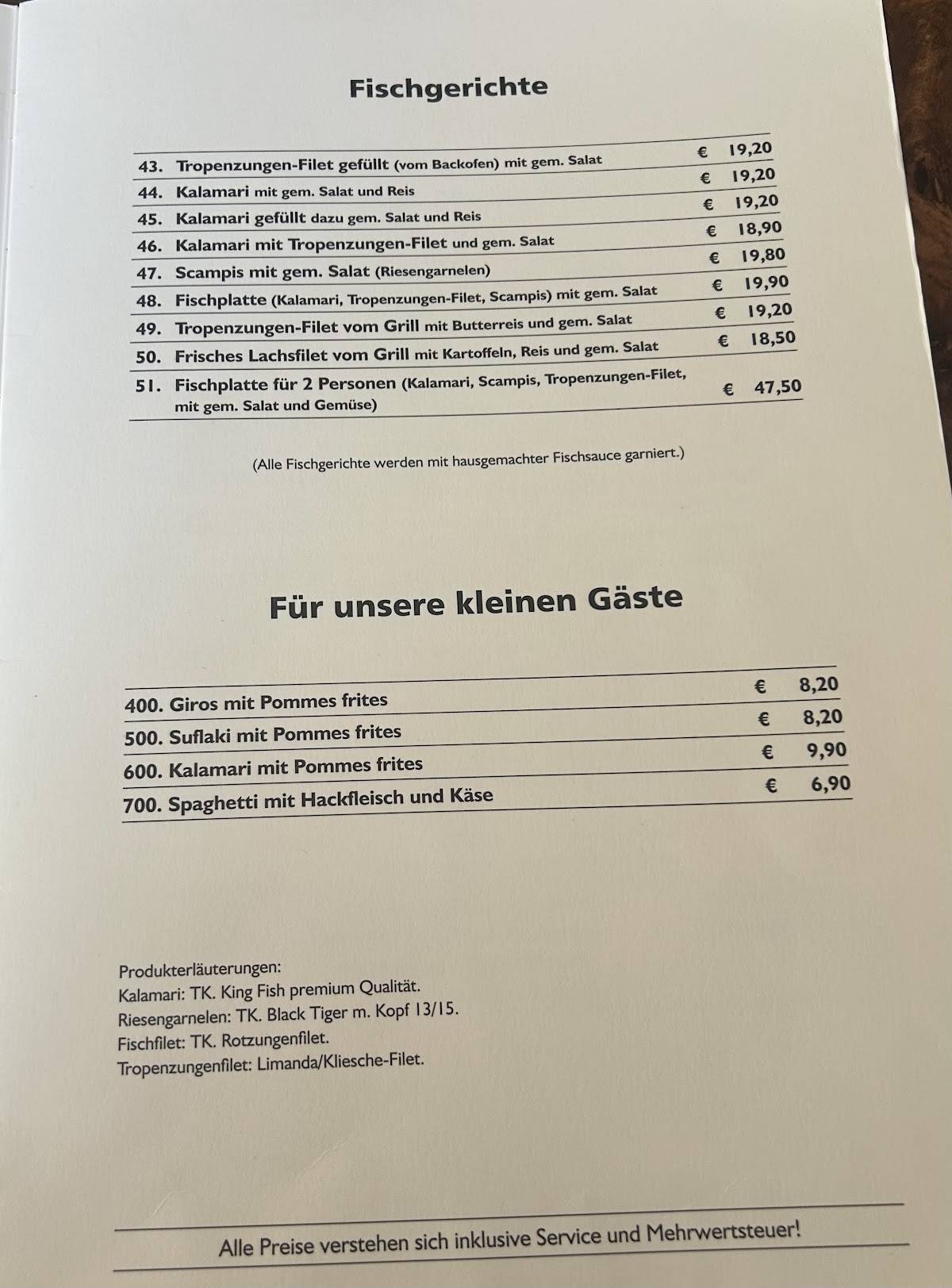 Fischgerichte

| | | |
|---|---|---|
| 43. | Tropenzungen-Filet gefüllt (vom Backofen) mit gem. Salat | € 19,20 |
| 44. | Kalamari mit gem. Salat und Reis | € 19,20 |
| 45. | Kalamari gefüllt dazu gem. Salat und Reis | € 19,20 |
| 46. | Kalamari mit Tropenzungen-Filet und gem. Salat | € 18,90 |
| 47. | Scampis mit gem. Salat (Riesengarnelen) | € 19,80 |
| 48. | Fischplatte (Kalamari, Tropenzungen-Filet, Scampis) mit gem. Salat | € 19,90 |
| 49. | Tropenzungen-Filet vom Grill mit Butterreis und gem. Salat | € 19,20 |
| 50. | Frisches Lachsfilet vom Grill mit Kartoffeln, Reis und gem. Salat | € 18,50 |
| 51. | Fischplatte für 2 Personen (Kalamari, Scampis, Tropenzungen-Filet, mit gem. Salat und Gemüse) | € 47,50 |

(Alle Fischgerichte werden mit hausgemachter Fischsauce garniert.)

Für unsere kleinen Gäste

| | |
|---|---|
| 400. Giros mit Pommes frites | € 8,20 |
| 500. Suflaki mit Pommes frites | € 8,20 |
| 600. Kalamari mit Pommes frites | € 9,90 |
| 700. Spaghetti mit Hackfleisch und Käse | € 6,90 |

Produkterläuterungen:
Kalamari: TK. King Fish premium Qualität.
Riesengarnelen: TK. Black Tiger m. Kopf 13/15.
Fischfilet: TK. Rotzungenfilet.
Tropenzungenfilet: Limanda/Kliesche-Filet.

Alle Preise verstehen sich inklusive Service und Mehrwertsteuer!